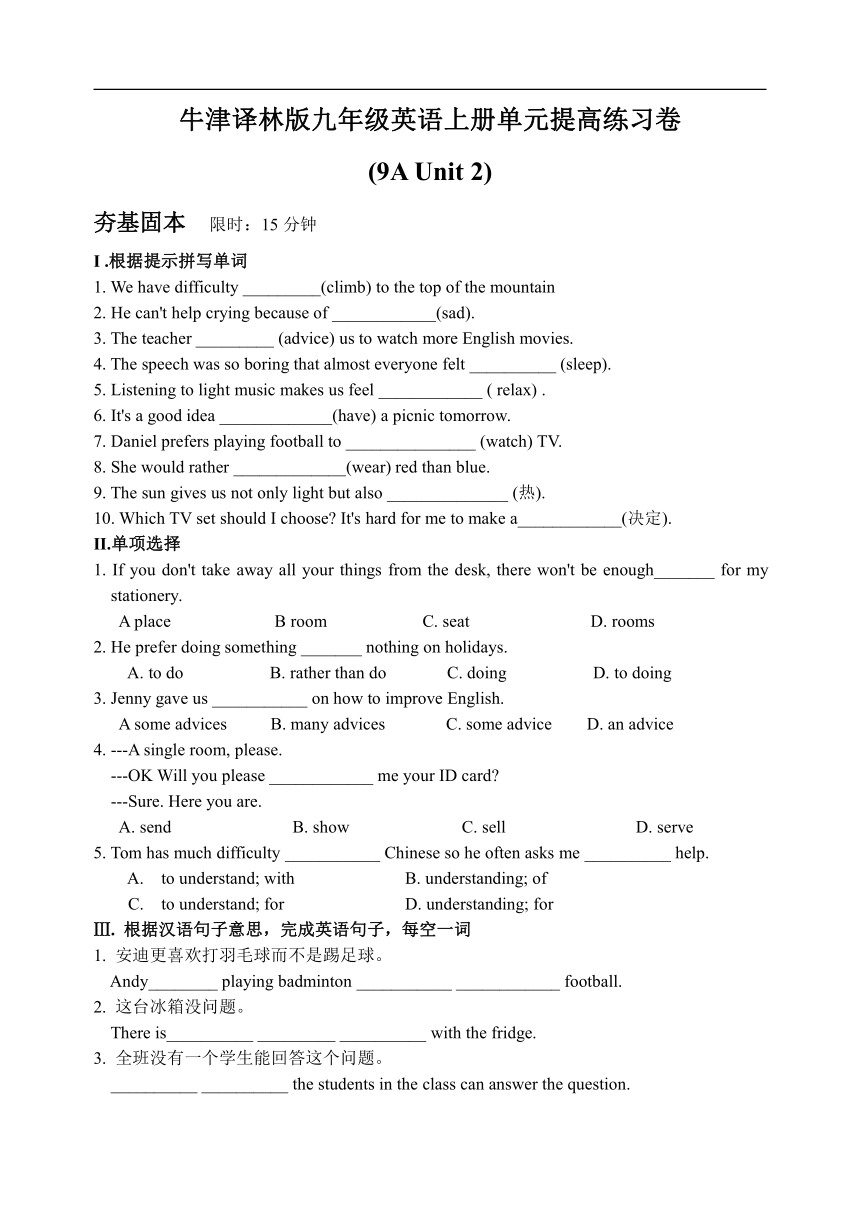 牛津译林版九年级英语上册单元提高练习卷

(9A Unit 2)

夯基固本 限时：15 分钟

I .根据提示拼写单词

1. We have difficulty _________(climb) to the top of the mountain
2. He can't help crying because of ____________(sad).
3. The teacher _________ (advice) us to watch more English movies.
4. The speech was so boring that almost everyone felt __________ (sleep).
5. Listening to light music makes us feel ____________ ( relax) .
6. It's a good idea _____________(have) a picnic tomorrow.
7. Daniel prefers playing football to _______________ (watch) TV.
8. She would rather _____________(wear) red than blue.
9. The sun gives us not only light but also ______________ (热).
10. Which TV set should I choose? It's hard for me to make a____________(决定).

II.单项选择

1. If you don't take away all your things from the desk, there won't be enough_______ for my stationery.
A place B room C. seat D. rooms
2. He prefer doing something _______ nothing on holidays.
A. to do B. rather than do C. doing D. to doing
3. Jenny gave us ___________ on how to improve English.
A some advices B. many advices C. some advice D. an advice
4. ---A single room, please.
---OK Will you please ____________ me your ID card?
---Sure. Here you are.
A. send B. show C. sell D. serve
5. Tom has much difficulty ___________ Chinese so he often asks me __________ help.
A. to understand; with B. understanding; of
C. to understand; for D. understanding; for

Ⅲ. 根据汉语句子意思，完成英语句子，每空一词

1. 安迪更喜欢打羽毛球而不是踢足球。
Andy________ playing badminton ___________ ____________ football.
2. 这台冰箱没问题。
There is__________ _________ __________ with the fridge.
3. 全班没有一个学生能回答这个问题。
__________ __________ the students in the class can answer the question.